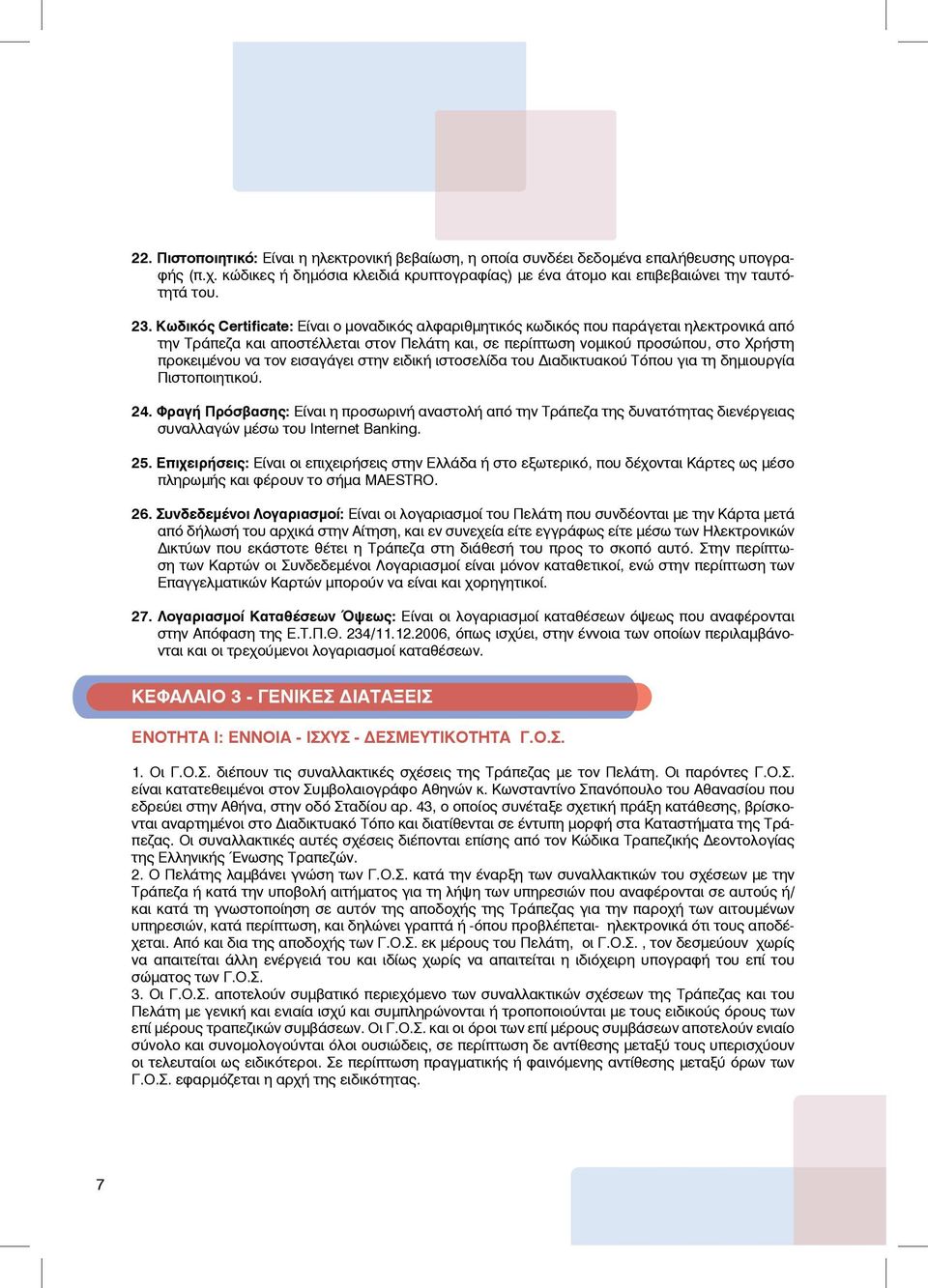 22. Πιστοποιητικό: Είναι η ηλεκτρονική βεβαίωση, η οποία συνδέει δεδομένα επαλήθευσης υπογραφής (π.χ. κώδικες ή δημόσια κλειδιά κρυπτογραφίας) με ένα άτομο και επιβεβαιώνει την ταυτότητά του.

23. Κωδικός Certificate: Είναι ο μοναδικός αλφαριθμητικός κωδικός που παράγεται ηλεκτρονικά από την Τράπεζα και αποστέλλεται στον Πελάτη και, σε περίπτωση νομικού προσώπου, στο Χρήστη προκειμένου να τον εισαγάγει στην ειδική ιστοσελίδα του Διαδικτυακού Τόπου για τη δημιουργία Πιστοποιητικού.

24. Φραγή Πρόσβασης: Είναι η προσωρινή αναστολή από την Τράπεζα της δυνατότητας διενέργειας συναλλαγών μέσω του Internet Banking.

25. Επιχειρήσεις: Είναι οι επιχειρήσεις στην Ελλάδα ή στο εξωτερικό, που δέχονται Κάρτες ως μέσο πληρωμής και φέρουν το σήμα MAESTRO.

26. Συνδεδεμένοι Λογαριασμοί: Είναι οι λογαριασμοί του Πελάτη που συνδέονται με την Κάρτα μετά από δήλωσή του αρχικά στην Αίτηση, και εν συνεχεία είτε εγγράφως είτε μέσω των Ηλεκτρονικών Δικτύων που εκάστοτε θέτει η Τράπεζα στη διάθεσή του προς το σκοπό αυτό. Στην περίπτωση των Καρτών οι Συνδεδεμένοι Λογαριασμοί είναι μόνον καταθετικοί, ενώ στην περίπτωση των Επαγγελματικών Καρτών μπορούν να είναι και χορηγητικοί.

27. Λογαριασμοί Καταθέσεων Όψεως: Είναι οι λογαριασμοί καταθέσεων όψεως που αναφέρονται στην Απόφαση της Ε.Τ.Π.Θ. 234/11.12.2006, όπως ισχύει, στην έννοια των οποίων περιλαμβάνονται και οι τρεχούμενοι λογαριασμοί καταθέσεων.

ΚΕΦΑΛΑΙΟ 3 - ΓΕΝΙΚΕΣ ΔΙΑΤΑΞΕΙΣ

ΕΝΟΤΗΤΑ Ι: ΕΝΝΟΙΑ - ΙΣΧΥΣ - ΔΕΣΜΕΥΤΙΚΟΤΗΤΑ Γ.Ο.Σ.

1. Οι Γ.Ο.Σ. διέπουν τις συναλλακτικές σχέσεις της Τράπεζας με τον Πελάτη. Οι παρόντες Γ.Ο.Σ. είναι κατατεθειμένοι στον Συμβολαιογράφο Αθηνών κ. Κωνσταντίνο Σπανόπουλο του Αθανασίου που εδρεύει στην Αθήνα, στην οδό Σταδίου αρ. 43, ο οποίος συνέταξε σχετική πράξη κατάθεσης, βρίσκονται αναρτημένοι στο Διαδικτυακό Τόπο και διατίθενται σε έντυπη μορφή στα Καταστήματα της Τράπεζας. Οι συναλλακτικές αυτές σχέσεις διέπονται επίσης από τον Κώδικα Τραπεζικής Δεοντολογίας της Ελληνικής Ένωσης Τραπεζών.
2. Ο Πελάτης λαμβάνει γνώση των Γ.Ο.Σ. κατά την έναρξη των συναλλακτικών του σχέσεων με την Τράπεζα ή κατά την υποβολή αιτήματος για τη λήψη των υπηρεσιών που αναφέρονται σε αυτούς ή/ και κατά τη γνωστοποίηση σε αυτόν της αποδοχής της Τράπεζας για την παροχή των αιτουμένων υπηρεσιών, κατά περίπτωση, και δηλώνει γραπτά ή -όπου προβλέπεται- ηλεκτρονικά ότι τους αποδέχεται. Από και δια της αποδοχής των Γ.Ο.Σ. εκ μέρους του Πελάτη, οι Γ.Ο.Σ. , τον δεσμεύουν χωρίς να απαιτείται άλλη ενέργειά του και ιδίως χωρίς να απαιτείται η ιδιόχειρη υπογραφή του επί του σώματος των Γ.Ο.Σ.
3. Οι Γ.Ο.Σ. αποτελούν συμβατικό περιεχόμενο των συναλλακτικών σχέσεων της Τράπεζας και του Πελάτη με γενική και ενιαία ισχύ και συμπληρώνονται ή τροποποιούνται με τους ειδικούς όρους των επί μέρους τραπεζικών συμβάσεων. Οι Γ.Ο.Σ. και οι όροι των επί μέρους συμβάσεων αποτελούν ενιαίο σύνολο και συνομολογούνται όλοι ουσιώδεις, σε περίπτωση δε αντίθεσης μεταξύ τους υπερισχύουν οι τελευταίοι ως ειδικότεροι. Σε περίπτωση πραγματικής ή φαινόμενης αντίθεσης μεταξύ όρων των Γ.Ο.Σ. εφαρμόζεται η αρχή της ειδικότητας.

7